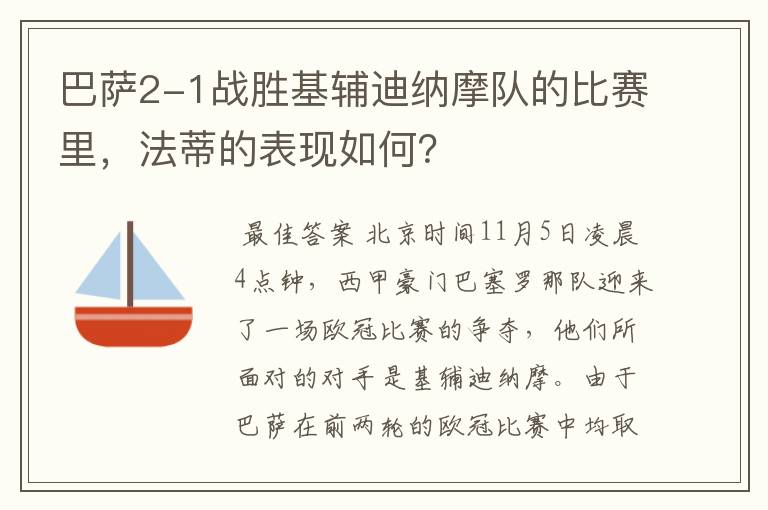 巴萨2-1战胜基辅迪纳摩队的比赛里，法蒂的表现如何?

最佳答案 北京时间11月5日凌晨4点钟，西甲豪门巴塞罗那队迎来了一场欧冠比赛的争夺，他们所面对的对手是基辅迪纳摩。由于巴萨在前两轮的欧冠比赛中均取